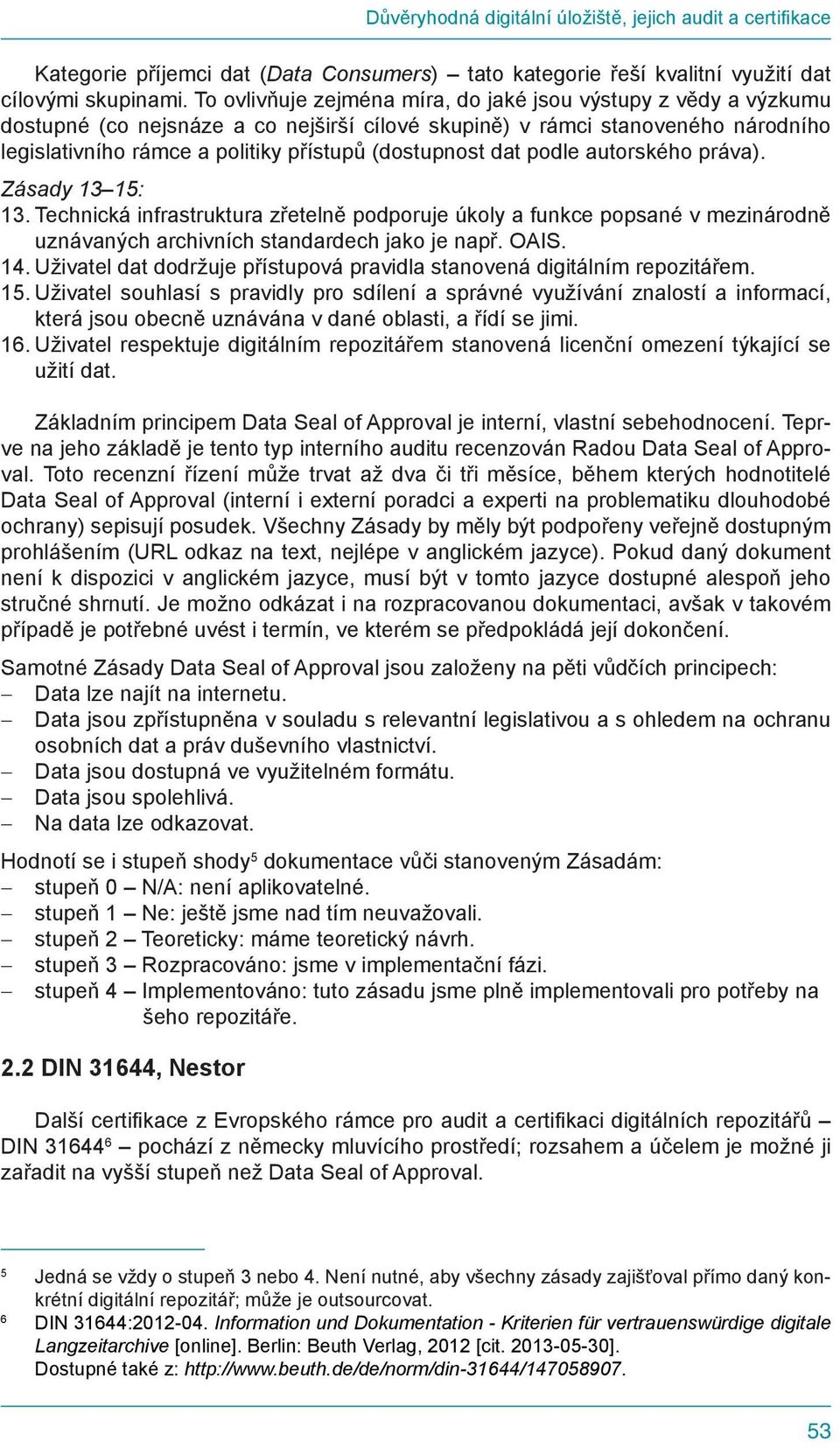 Důvěryhodná digitální úložiště, jejich audit a certifikace

Kategorie příjemci dat (Data Consumers) – tato kategorie řeší kvalitní využití dat cílovými skupinami. To ovlivňuje zejména míra, do jaké jsou výstupy z vědy a výzkumu dostupné (co nejsnáze a co nejširší cílové skupině) v rámci stanoveného národního legislativního rámce a politiky přístupů (dostupnost dat podle autorského práva).

Zásady 13–15:
13. Technická infrastruktura zřetelně podporuje úkoly a funkce popsané v mezinárodně uznávaných archivních standardech jako je např. OAIS.
14. Uživatel dat dodržuje přístupová pravidla stanovená digitálním repozitářem.
15. Uživatel souhlasí s pravidly pro sdílení a správné využívání znalostí a informací, která jsou obecně uznávána v dané oblasti, a řídí se jimi.
16. Uživatel respektuje digitálním repozitářem stanovená licenční omezení týkající se užití dat.

Základním principem Data Seal of Approval je interní, vlastní sebehodnocení. Teprve na jeho základě je tento typ interního auditu recenzován Radou Data Seal of Approval. Toto recenzní řízení může trvat až dva či tři měsíce, během kterých hodnotitelé Data Seal of Approval (interní i externí poradci a experti na problematiku dlouhodobé ochrany) sepisují posudek. Všechny Zásady by měly být podpořeny veřejně dostupným prohlášením (URL odkaz na text, nejlépe v anglickém jazyce). Pokud daný dokument není k dispozici v anglickém jazyce, musí být v tomto jazyce dostupné alespoň jeho stručné shrnutí. Je možno odkázat i na rozpracovanou dokumentaci, avšak v takovém případě je potřebné uvést i termín, ve kterém se předpokládá její dokončení.

Samotné Zásady Data Seal of Approval jsou založeny na pěti vůdčích principech:
– Data lze najít na internetu.
– Data jsou zpřístupněna v souladu s relevantní legislativou a s ohledem na ochranu osobních dat a práv duševního vlastnictví.
– Data jsou dostupná ve využitelném formátu.
– Data jsou spolehlivá.
– Na data lze odkazovat.

Hodnotí se i stupeň shody$^5$ dokumentace vůči stanoveným Zásadám:
– stupeň 0 – N/A: není aplikovatelné.
– stupeň 1 – Ne: ještě jsme nad tím neuvažovali.
– stupeň 2 – Teoreticky: máme teoretický návrh.
– stupeň 3 – Rozpracováno: jsme v implementační fázi.
– stupeň 4 – Implementováno: tuto zásadu jsme plně implementovali pro potřeby našeho repozitáře.

2.2 DIN 31644, Nestor

Další certifikace z Evropského rámce pro audit a certifikaci digitálních repozitářů – DIN 31644$^6$ – pochází z německy mluvícího prostředí; rozsahem a účelem je možné ji zařadit na vyšší stupeň než Data Seal of Approval.

5 Jedná se vždy o stupeň 3 nebo 4. Není nutné, aby všechny zásady zajišťoval přímo daný konkrétní digitální repozitář; může je outsourcovat.
6 DIN 31644:2012-04. Information und Dokumentation - Kriterien für vertrauenswürdige digitale Langzeitarchive [online]. Berlin: Beuth Verlag, 2012 [cit. 2013-05-30]. Dostupné také z: http://www.beuth.de/de/norm/din-31644/147058907.

53